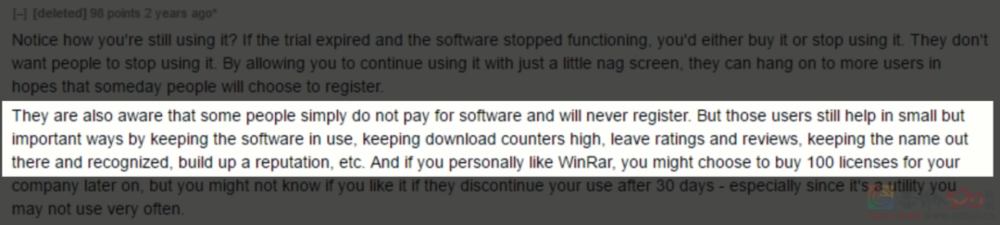 [–] [deleted] 98 points 2 years ago*

Notice how you're still using it? If the trial expired and the software stopped functioning, you'd either buy it or stop using it. They don't want people to stop using it. By allowing you to continue using it with just a little nag screen, they can hang on to more users in hopes that someday people will choose to register.

They are also aware that some people simply do not pay for software and will never register. But those users still help in small but important ways by keeping the software in use, keeping download counters high, leave ratings and reviews, keeping the name out there and recognized, build up a reputation, etc. And if you personally like WinRar, you might choose to buy 100 licenses for your company later on, but you might not know if you like it if they discontinue your use after 30 days - especially since it's a utility you may not use very often.